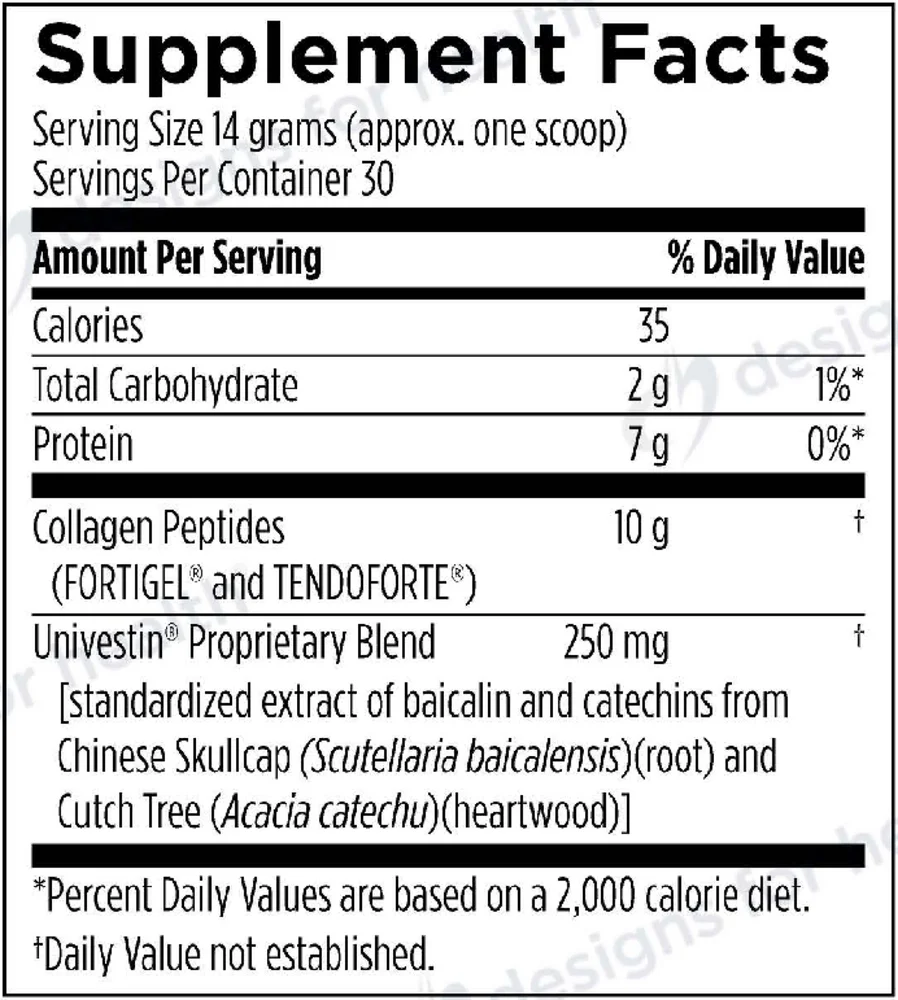 Supplement Facts

Serving Size 14 grams (approx. one scoop)
Servings Per Container 30

| Amount Per Serving | | % Daily Value |
|---|---|---|
| Calories | 35 | |
| Total Carbohydrate | 2 g | 1%* |
| Protein | 7 g | 0%* |
| Collagen Peptides (FORTIGEL® and TENDOFORTE®) | 10 g | † |
| Univestin® Proprietary Blend [standardized extract of baicalin and catechins from Chinese Skullcap (Scutellaria baicalensis)(root) and Cutch Tree (Acacia catechu)(heartwood)] | 250 mg | † |

*Percent Daily Values are based on a 2,000 calorie diet.
†Daily Value not established.

designs for health